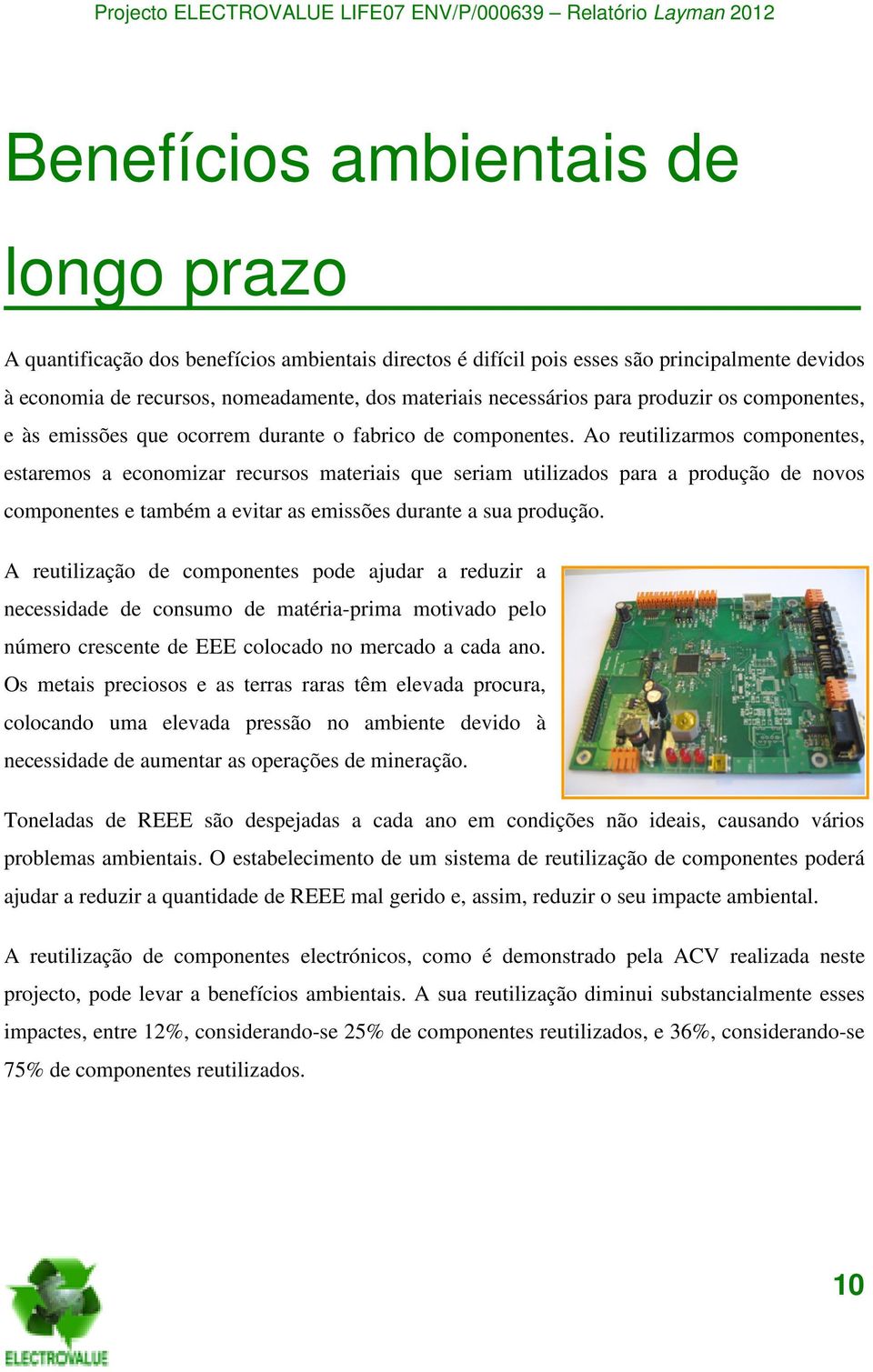 Projecto ELECTROVALUE LIFE07 ENV/P/000639 – Relatório Layman 2012

Benefícios ambientais de longo prazo

A quantificação dos benefícios ambientais directos é difícil pois esses são principalmente devidos à economia de recursos, nomeadamente, dos materiais necessários para produzir os componentes, e às emissões que ocorrem durante o fabrico de componentes. Ao reutilizarmos componentes, estaremos a economizar recursos materiais que seriam utilizados para a produção de novos componentes e também a evitar as emissões durante a sua produção.

A reutilização de componentes pode ajudar a reduzir a necessidade de consumo de matéria-prima motivado pelo número crescente de EEE colocado no mercado a cada ano. Os metais preciosos e as terras raras têm elevada procura, colocando uma elevada pressão no ambiente devido à necessidade de aumentar as operações de mineração.

Toneladas de REEE são despejadas a cada ano em condições não ideais, causando vários problemas ambientais. O estabelecimento de um sistema de reutilização de componentes poderá ajudar a reduzir a quantidade de REEE mal gerido e, assim, reduzir o seu impacte ambiental.

A reutilização de componentes electrónicos, como é demonstrado pela ACV realizada neste projecto, pode levar a benefícios ambientais. A sua reutilização diminui substancialmente esses impactes, entre 12%, considerando-se 25% de componentes reutilizados, e 36%, considerando-se 75% de componentes reutilizados.

ELECTROVALUE

10